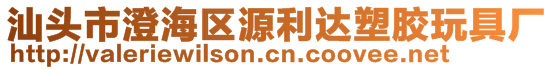 汕头市澄海区源利达塑胶玩具厂
http://valeriewilson.cn.coovee.net